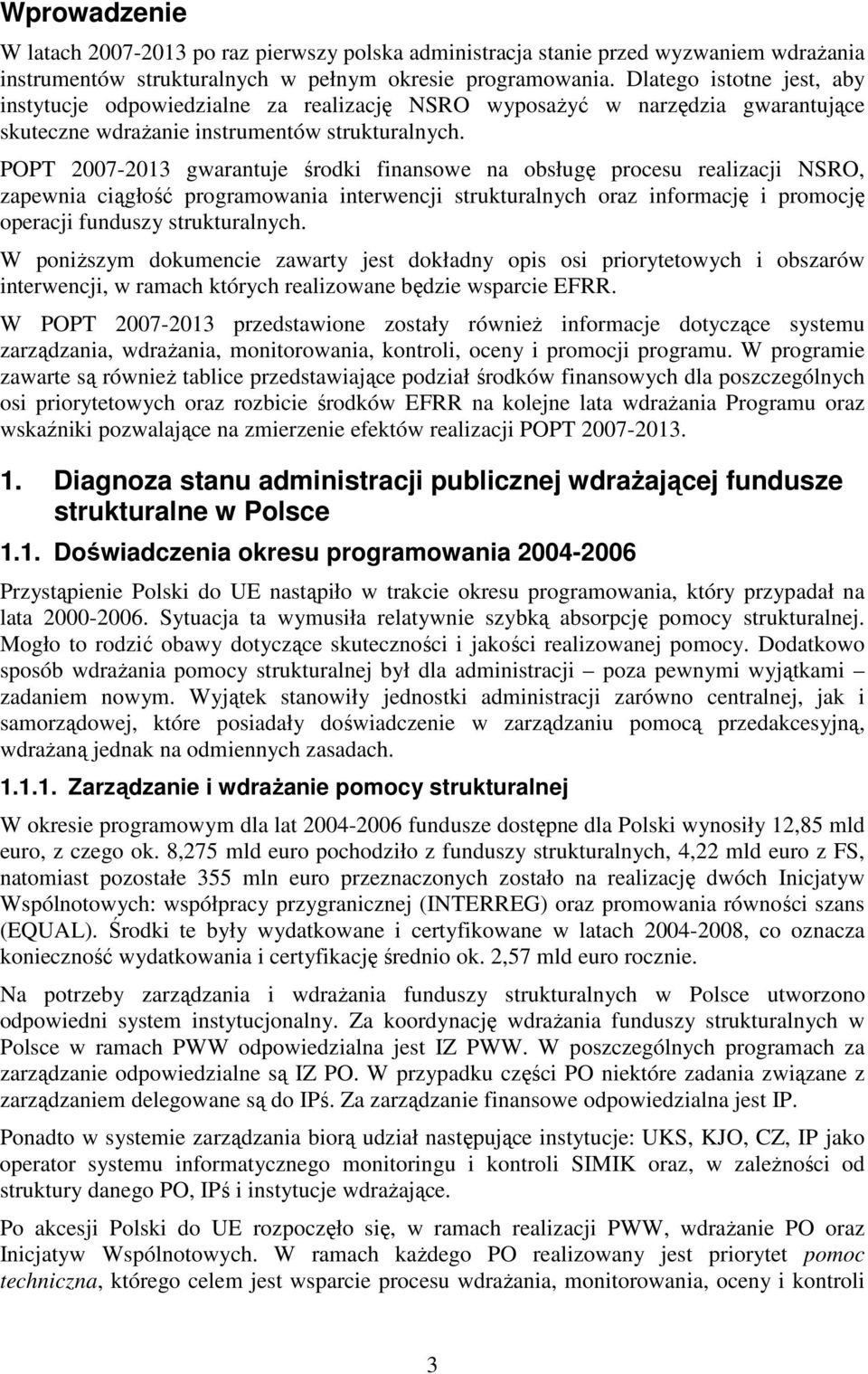 Wprowadzenie

W latach 2007-2013 po raz pierwszy polska administracja stanie przed wyzwaniem wdrażania instrumentów strukturalnych w pełnym okresie programowania. Dlatego istotne jest, aby instytucje odpowiedzialne za realizację NSRO wyposażyć w narzędzia gwarantujące skuteczne wdrażanie instrumentów strukturalnych.

POPT 2007-2013 gwarantuje środki finansowe na obsługę procesu realizacji NSRO, zapewnia ciągłość programowania interwencji strukturalnych oraz informację i promocję operacji funduszy strukturalnych.

W poniższym dokumencie zawarty jest dokładny opis osi priorytetowych i obszarów interwencji, w ramach których realizowane będzie wsparcie EFRR.

W POPT 2007-2013 przedstawione zostały również informacje dotyczące systemu zarządzania, wdrażania, monitorowania, kontroli, oceny i promocji programu. W programie zawarte są również tablice przedstawiające podział środków finansowych dla poszczególnych osi priorytetowych oraz rozbicie środków EFRR na kolejne lata wdrażania Programu oraz wskaźniki pozwalające na zmierzenie efektów realizacji POPT 2007-2013.

1. Diagnoza stanu administracji publicznej wdrażającej fundusze strukturalne w Polsce

1.1. Doświadczenia okresu programowania 2004-2006

Przystąpienie Polski do UE nastąpiło w trakcie okresu programowania, który przypadał na lata 2000-2006. Sytuacja ta wymusiła relatywnie szybką absorpcję pomocy strukturalnej. Mogło to rodzić obawy dotyczące skuteczności i jakości realizowanej pomocy. Dodatkowo sposób wdrażania pomocy strukturalnej był dla administracji – poza pewnymi wyjątkami – zadaniem nowym. Wyjątek stanowiły jednostki administracji zarówno centralnej, jak i samorządowej, które posiadały doświadczenie w zarządzaniu pomocą przedakcesyjną, wdrażaną jednak na odmiennych zasadach.

1.1.1. Zarządzanie i wdrażanie pomocy strukturalnej

W okresie programowym dla lat 2004-2006 fundusze dostępne dla Polski wynosiły 12,85 mld euro, z czego ok. 8,275 mld euro pochodziło z funduszy strukturalnych, 4,22 mld euro z FS, natomiast pozostałe 355 mln euro przeznaczonych zostało na realizację dwóch Inicjatyw Wspólnotowych: współpracy przygranicznej (INTERREG) oraz promowania równości szans (EQUAL). Środki te były wydatkowane i certyfikowane w latach 2004-2008, co oznacza konieczność wydatkowania i certyfikację średnio ok. 2,57 mld euro rocznie.

Na potrzeby zarządzania i wdrażania funduszy strukturalnych w Polsce utworzono odpowiedni system instytucjonalny. Za koordynację wdrażania funduszy strukturalnych w Polsce w ramach PWW odpowiedzialna jest IZ PWW. W poszczególnych programach za zarządzanie odpowiedzialne są IZ PO. W przypadku części PO niektóre zadania związane z zarządzaniem delegowane są do IPś. Za zarządzanie finansowe odpowiedzialna jest IP.

Ponadto w systemie zarządzania biorą udział następujące instytucje: UKS, KJO, CZ, IP jako operator systemu informatycznego monitoringu i kontroli SIMIK oraz, w zależności od struktury danego PO, IPś i instytucje wdrażające.

Po akcesji Polski do UE rozpoczęło się, w ramach realizacji PWW, wdrażanie PO oraz Inicjatyw Wspólnotowych. W ramach każdego PO realizowany jest priorytet pomoc techniczna, którego celem jest wsparcie procesu wdrażania, monitorowania, oceny i kontroli

3